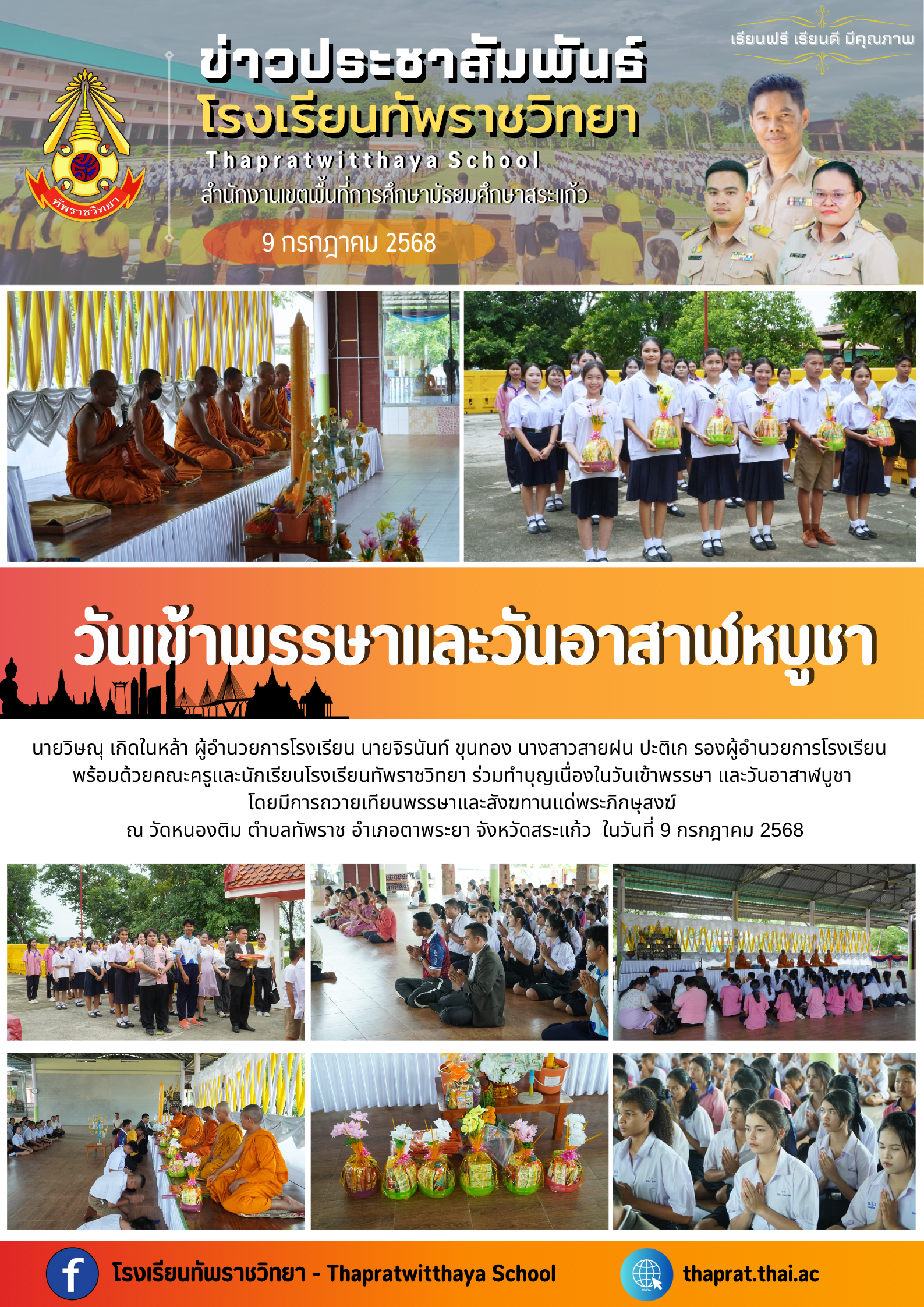 เรียนฟรี เรียนดี มีคุณภาพ

ข่าวประชาสัมพันธ์

โรงเรียนทัพราชวิทยา

Thapratwitthaya School

สำนักงานเขตพื้นที่การศึกษามัธยมศึกษาสระแก้ว

9 กรกฎาคม 2568

ทัพราชวิทยา

วันเข้าพรรษาและวันอาสาฬหบูชา

นายวิษณุ เกิดในหล้า ผู้อำนวยการโรงเรียน นายจิรนันท์ ขุนทอง นางสาวสายฝน ปะติเก รองผู้อำนวยการโรงเรียน พร้อมด้วยคณะครูและนักเรียนโรงเรียนทัพราชวิทยา ร่วมทำบุญเนื่องในวันเข้าพรรษา และวันอาสาฬบูชา โดยมีการถวายเทียนพรรษาและสังฆทานแด่พระภิกษุสงฆ์ ณ วัดหนองติม ตำบลทัพราช อำเภอตาพระยา จังหวัดสระแก้ว ในวันที่ 9 กรกฎาคม 2568

โรงเรียนทัพราชวิทยา - Thapratwitthaya School

thaprat.thai.ac